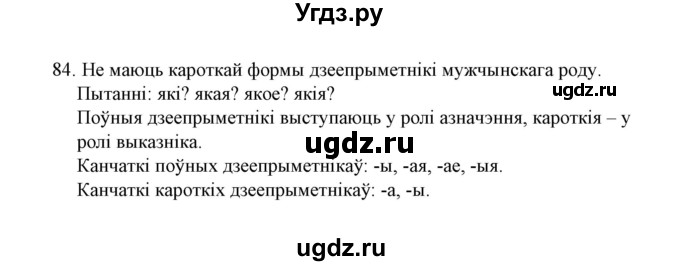 Угдз.ру

84. Не маюць кароткай формы дзеепрыметнікі мужчынскага роду.
Пытанні: які? якая? якое? якія?
ugdz.ru
Поўныя дзеепрыметнікі выступаюць у ролі азначэння, кароткія – у ролі выказніка.
ugdz.ru
Канчаткі поўных дзеепрыметнікаў: -ы, -ая, -ае, -ыя.
Канчаткі кароткіх дзеепрыметнікаў: -а, -ы.

ugdz.ru